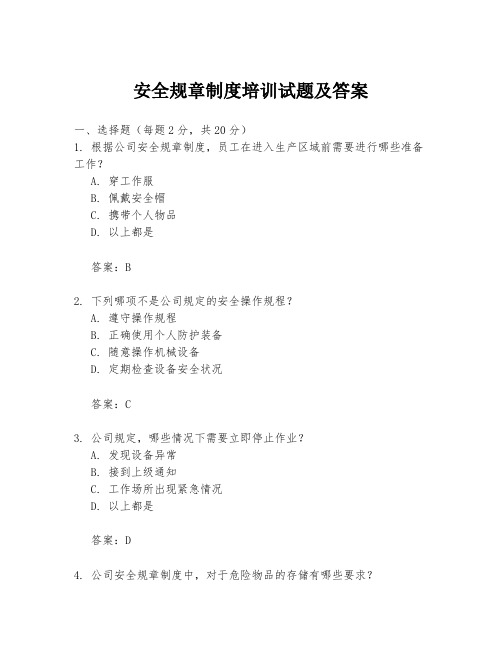 安全规章制度培训试题及答案

一、选择题（每题 2 分，共 20 分）

1. 根据公司安全规章制度，员工在进入生产区域前需要进行哪些准备工作？

A. 穿工作服

B. 佩戴安全帽

C. 携带个人物品

D. 以上都是

答案：B

2. 下列哪项不是公司规定的安全操作规程？

A. 遵守操作规程

B. 正确使用个人防护装备

C. 随意操作机械设备

D. 定期检查设备安全状况

答案：C

3. 公司规定，哪些情况下需要立即停止作业？

A. 发现设备异常

B. 接到上级通知

C. 工作场所出现紧急情况

D. 以上都是

答案：D

4. 公司安全规章制度中，对于危险物品的存储有哪些要求？